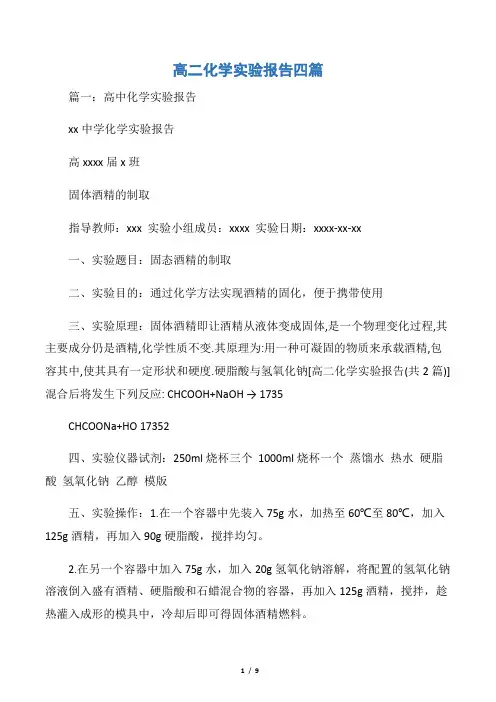 高二化学实验报告四篇

篇一：高中化学实验报告

xx 中学化学实验报告

高 xxxx 届 x 班

固体酒精的制取

指导教师：xxx 实验小组成员：xxxx 实验日期：xxxx-xx-xx

一、实验题目：固态酒精的制取

二、实验目的：通过化学方法实现酒精的固化，便于携带使用

三、实验原理：固体酒精即让酒精从液体变成固体,是一个物理变化过程,其主要成分仍是酒精,化学性质不变.其原理为:用一种可凝固的物质来承载酒精,包容其中,使其具有一定形状和硬度.硬脂酸与氢氧化钠[高二化学实验报告(共 2 篇)]混合后将发生下列反应: CHCOOH+NaOH → 1735

CHCOONa+HO 17352

四、实验仪器试剂：250ml 烧杯三个 1000ml 烧杯一个 蒸馏水 热水 硬脂酸 氢氧化钠 乙醇 模版

五、实验操作：1.在一个容器中先装入 75g 水，加热至 60℃至 80℃，加入 125g 酒精，再加入 90g 硬脂酸，搅拌均匀。

2.在另一个容器中加入 75g 水，加入 20g 氢氧化钠溶解，将配置的氢氧化钠溶液倒入盛有酒精、硬脂酸和石蜡混合物的容器，再加入 125g 酒精，搅拌，趁热灌入成形的模具中，冷却后即可得固体酒精燃料。

1 / 9